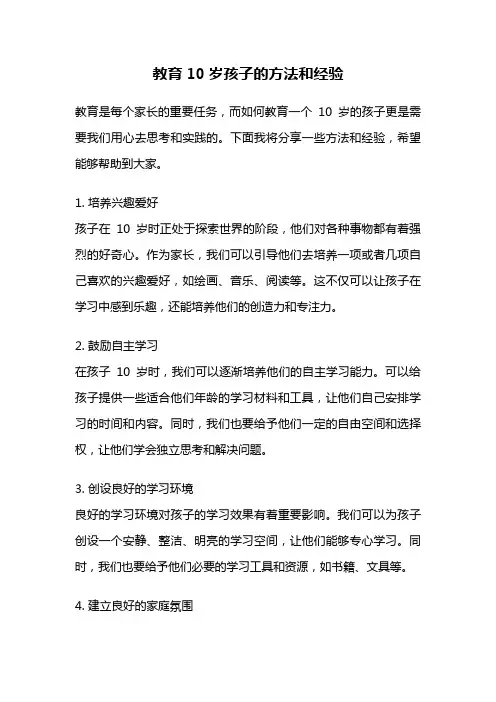 教育 10 岁孩子的方法和经验

教育是每个家长的重要任务，而如何教育一个 10 岁的孩子更是需要我们用心去思考和实践的。下面我将分享一些方法和经验，希望能够帮助到大家。

1. 培养兴趣爱好
孩子在 10 岁时正处于探索世界的阶段，他们对各种事物都有着强烈的好奇心。作为家长，我们可以引导他们去培养一项或者几项自己喜欢的兴趣爱好，如绘画、音乐、阅读等。这不仅可以让孩子在学习中感到乐趣，还能培养他们的创造力和专注力。

2. 鼓励自主学习
在孩子 10 岁时，我们可以逐渐培养他们的自主学习能力。可以给孩子提供一些适合他们年龄的学习材料和工具，让他们自己安排学习的时间和内容。同时，我们也要给予他们一定的自由空间和选择权，让他们学会独立思考和解决问题。

3. 创设良好的学习环境
良好的学习环境对孩子的学习效果有着重要影响。我们可以为孩子创设一个安静、整洁、明亮的学习空间，让他们能够专心学习。同时，我们也要给予他们必要的学习工具和资源，如书籍、文具等。

4. 建立良好的家庭氛围